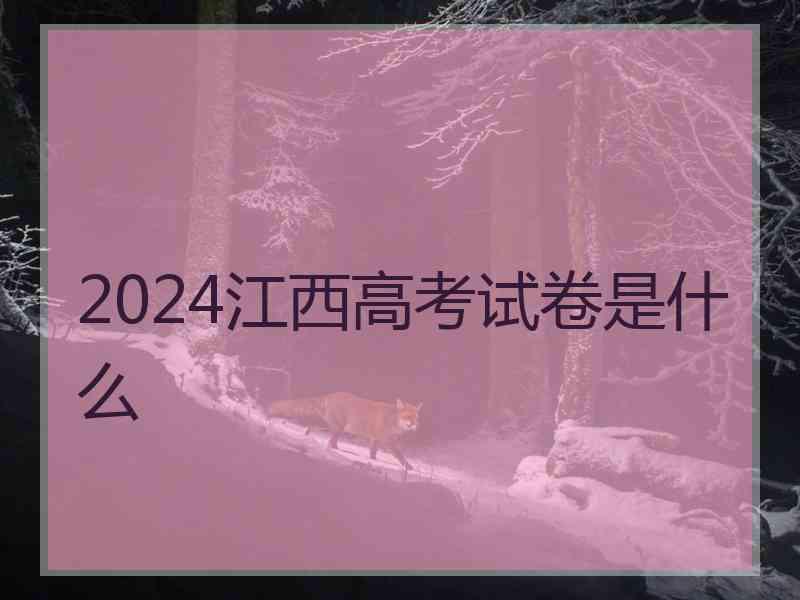 2024江西高考试卷是什么